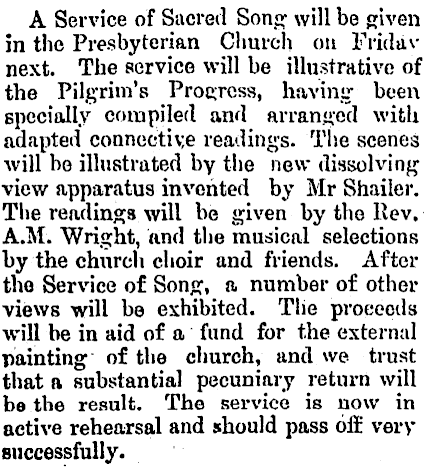 A Service of Sacred Song will be given in the Presbyterian Church on Friday next. The service will be illustrative of the Pilgrim's Progress, having been specially compiled and arranged with adapted connective readings. The scenes will be illustrated by the new dissolving view apparatus invented by Mr Shailer. The readings will be given by the Rev. A.M. Wright, and the musical selections by the church choir and friends. After the Service of Song, a number of other views will be exhibited. The proceeds will be in aid of a fund for the external painting of the church, and we trust that a substantial pecuniary return will be the result. The service is now in active rehearsal and should pass off very successfully.